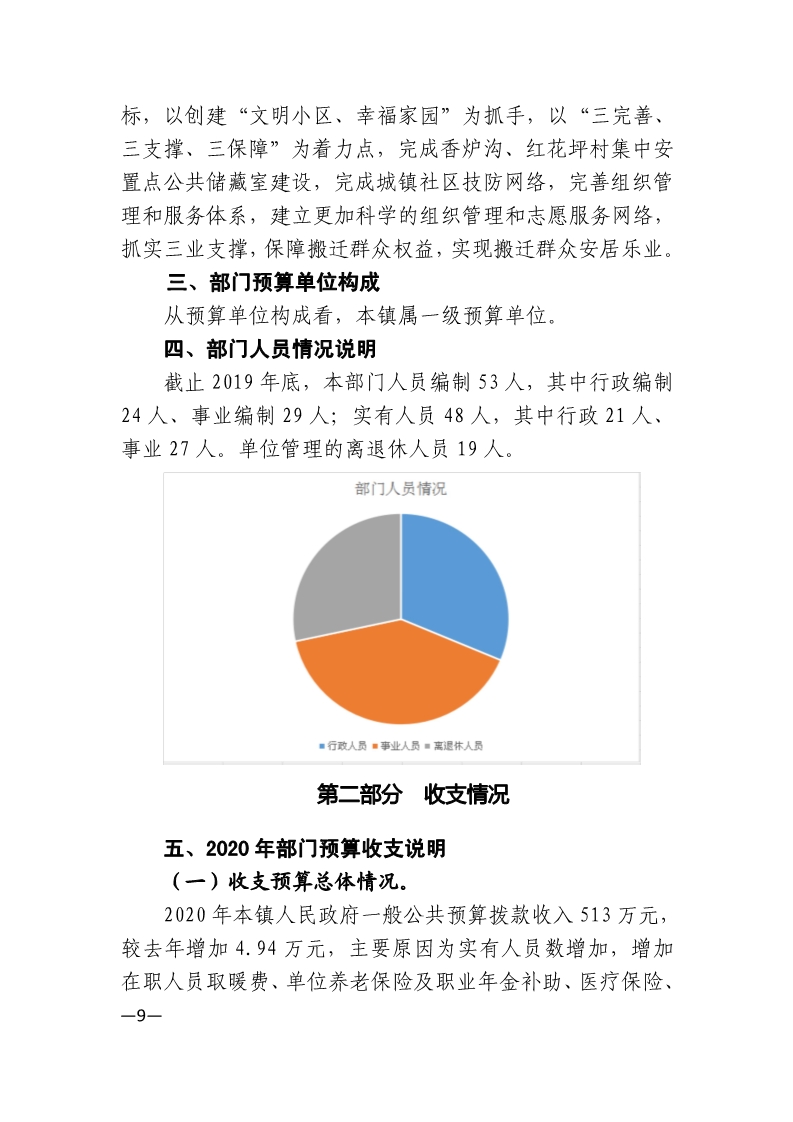 标，以创建“文明小区、幸福家园”为抓手，以“三完善、三支撑、三保障”为着力点，完成香炉沟、红花坪村集中安置点公共储藏室建设，完成城镇社区技防网络，完善组织管理和服务体系，建立更加科学的组织管理和志愿服务网络，抓实三业支撑，保障搬迁群众权益，实现搬迁群众安居乐业。

三、部门预算单位构成

从预算单位构成看，本镇属一级预算单位。

四、部门人员情况说明

截止 2019 年底，本部门人员编制 53 人，其中行政编制 24 人、事业编制 29 人；实有人员 48 人，其中行政 21 人、事业 27 人。单位管理的离退休人员 19 人。

部门人员情况

行政人员 事业人员 离退休人员

第二部分 收支情况

五、2020 年部门预算收支说明

（一）收支预算总体情况。

2020 年本镇人民政府一般公共预算拨款收入 513 万元，较去年增加 4.94 万元，主要原因为实有人员数增加，增加在职人员取暖费、单位养老保险及职业年金补助、医疗保险、

—9—